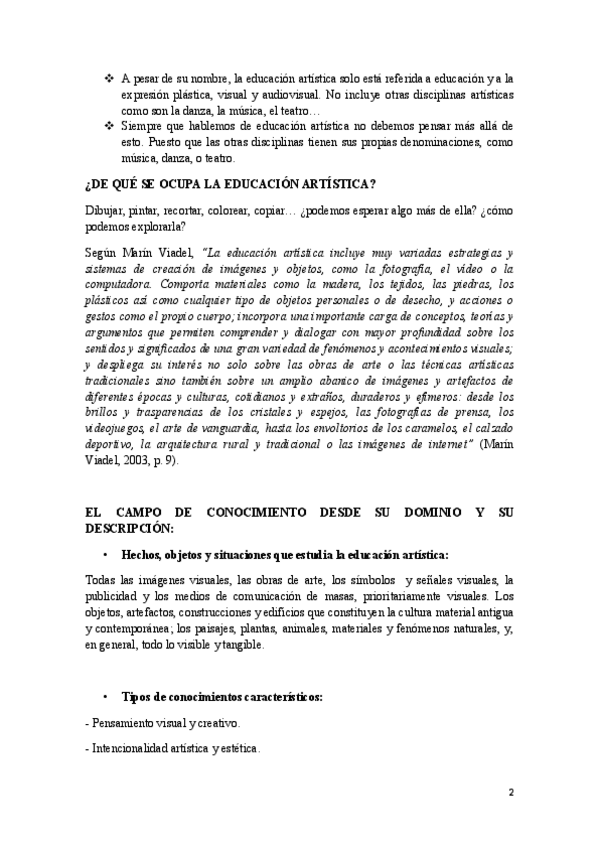 ❖ A pesar de su nombre, la educación artística solo está referida a educación y a la expresión plástica, visual y audiovisual. No incluye otras disciplinas artísticas como son la danza, la música, el teatro…
❖ Siempre que hablemos de educación artística no debemos pensar más allá de esto. Puesto que las otras disciplinas tienen sus propias denominaciones, como música, danza, o teatro.

¿DE QUÉ SE OCUPA LA EDUCACIÓN ARTÍSTICA?

Dibujar, pintar, recortar, colorear, copiar… ¿podemos esperar algo más de ella? ¿cómo podemos explorarla?

Según Marín Viadel, "La educación artística incluye muy variadas estrategias y sistemas de creación de imágenes y objetos, como la fotografía, el video o la computadora. Comporta materiales como la madera, los tejidos, las piedras, los plásticos así como cualquier tipo de objetos personales o de desecho, y acciones o gestos como el propio cuerpo; incorpora una importante carga de conceptos, teorías y argumentos que permiten comprender y dialogar con mayor profundidad sobre los sentidos y significados de una gran variedad de fenómenos y acontecimientos visuales; y despliega su interés no solo sobre las obras de arte o las técnicas artísticas tradicionales sino también sobre un amplio abanico de imágenes y artefactos de diferentes épocas y culturas, cotidianos y extraños, duraderos y efímeros: desde los brillos y trasparencias de los cristales y espejos, las fotografías de prensa, los videojuegos, el arte de vanguardia, hasta los envoltorios de los caramelos, el calzado deportivo, la arquitectura rural y tradicional o las imágenes de internet" (Marín Viadel, 2003, p. 9).

EL CAMPO DE CONOCIMIENTO DESDE SU DOMINIO Y SU DESCRIPCIÓN:

• Hechos, objetos y situaciones que estudia la educación artística:

Todas las imágenes visuales, las obras de arte, los símbolos y señales visuales, la publicidad y los medios de comunicación de masas, prioritariamente visuales. Los objetos, artefactos, construcciones y edificios que constituyen la cultura material antigua y contemporánea; los paisajes, plantas, animales, materiales y fenómenos naturales, y, en general, todo lo visible y tangible.

• Tipos de conocimientos característicos:

- Pensamiento visual y creativo.

- Intencionalidad artística y estética.

2